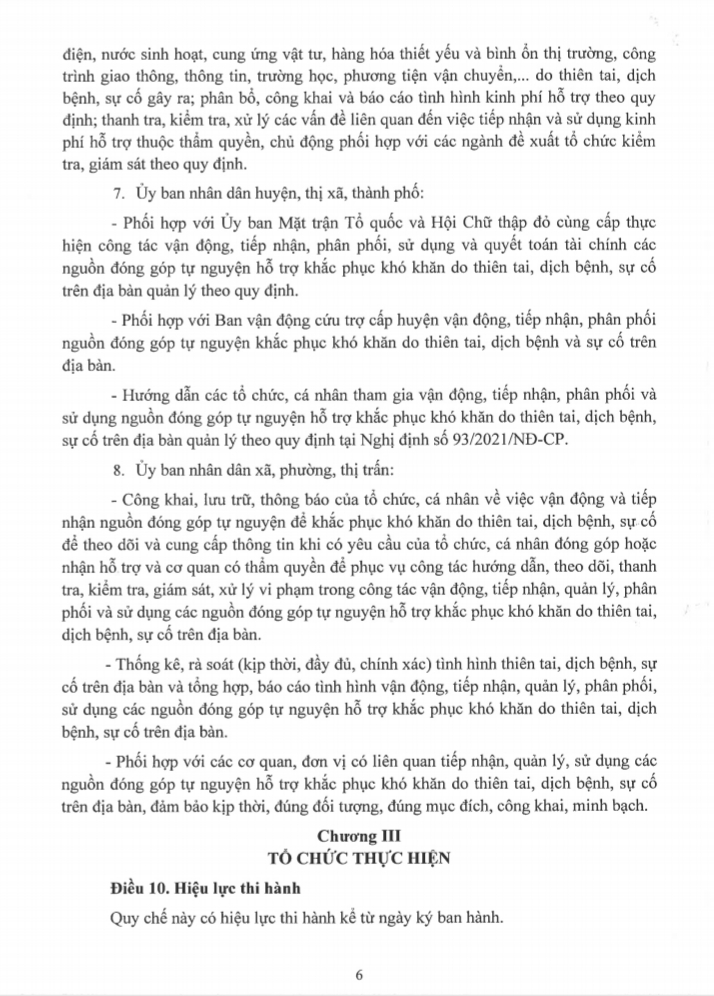 điện, nước sinh hoạt, cung ứng vật tư, hàng hóa thiết yếu và bình ổn thị trường, công trình giao thông, thông tin, trường học, phương tiện vận chuyển,... do thiên tai, dịch bệnh, sự cố gây ra; phân bổ, công khai và báo cáo tình hình kinh phí hỗ trợ theo quy định; thanh tra, kiểm tra, xử lý các vấn đề liên quan đến việc tiếp nhận và sử dụng kinh phí hỗ trợ thuộc thẩm quyền, chủ động phối hợp với các ngành đề xuất tổ chức kiểm tra, giám sát theo quy định.

7. Ủy ban nhân dân huyện, thị xã, thành phố:

- Phối hợp với Ủy ban Mặt trận Tổ quốc và Hội Chữ thập đỏ cùng cấp thực hiện công tác vận động, tiếp nhận, phân phối, sử dụng và quyết toán tài chính các nguồn đóng góp tự nguyện hỗ trợ khắc phục khó khăn do thiên tai, dịch bệnh, sự cố trên địa bàn quản lý theo quy định.

- Phối hợp với Ban vận động cứu trợ cấp huyện vận động, tiếp nhận, phân phối nguồn đóng góp tự nguyện khắc phục khó khăn do thiên tai, dịch bệnh và sự cố trên địa bàn.

- Hướng dẫn các tổ chức, cá nhân tham gia vận động, tiếp nhận, phân phối và sử dụng nguồn đóng góp tự nguyện hỗ trợ khắc phục khó khăn do thiên tai, dịch bệnh, sự cố trên địa bàn quản lý theo quy định tại Nghị định số 93/2021/NĐ-CP.

8. Ủy ban nhân dân xã, phường, thị trấn:

- Công khai, lưu trữ, thông báo của tổ chức, cá nhân về việc vận động và tiếp nhận nguồn đóng góp tự nguyện để khắc phục khó khăn do thiên tai, dịch bệnh, sự cố để theo dõi và cung cấp thông tin khi có yêu cầu của tổ chức, cá nhân đóng góp hoặc nhận hỗ trợ và cơ quan có thẩm quyền để phục vụ công tác hướng dẫn, theo dõi, thanh tra, kiểm tra, giám sát, xử lý vi phạm trong công tác vận động, tiếp nhận, quản lý, phân phối và sử dụng các nguồn đóng góp tự nguyện hỗ trợ khắc phục khó khăn do thiên tai, dịch bệnh, sự cố trên địa bàn.

- Thống kê, rà soát (kịp thời, đầy đủ, chính xác) tình hình thiên tai, dịch bệnh, sự cố trên địa bàn và tổng hợp, báo cáo tình hình vận động, tiếp nhận, quản lý, phân phối, sử dụng các nguồn đóng góp tự nguyện hỗ trợ khắc phục khó khăn do thiên tai, dịch bệnh, sự cố trên địa bàn.

- Phối hợp với các cơ quan, đơn vị có liên quan tiếp nhận, quản lý, sử dụng các nguồn đóng góp tự nguyện hỗ trợ khắc phục khó khăn do thiên tai, dịch bệnh, sự cố trên địa bàn, đảm bảo kịp thời, đúng đối tượng, đúng mục đích, công khai, minh bạch.

Chương III
TỔ CHỨC THỰC HIỆN

Điều 10. Hiệu lực thi hành

Quy chế này có hiệu lực thi hành kể từ ngày ký ban hành.

6